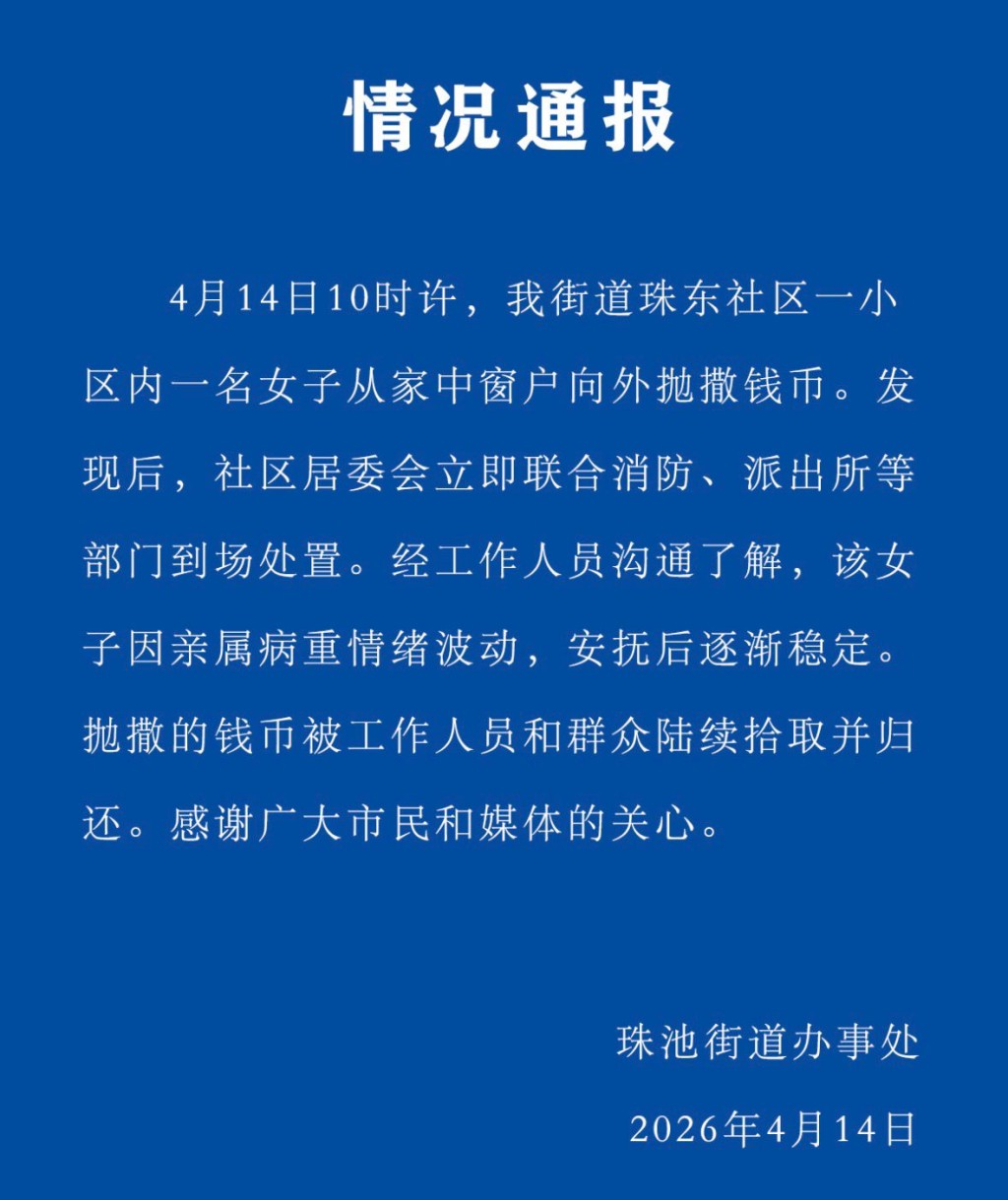 情况通报

4月14日10时许，我街道珠东社区一小区内一名女子从家中窗户向外抛撒钱币。发现后，社区居委会立即联合消防、派出所等部门到场处置。经工作人员沟通了解，该女子因亲属病重情绪波动，安抚后逐渐稳定。抛撒的钱币被工作人员和群众陆续拾取并归还。感谢广大市民和媒体的关心。

珠池街道办事处

2026年4月14日